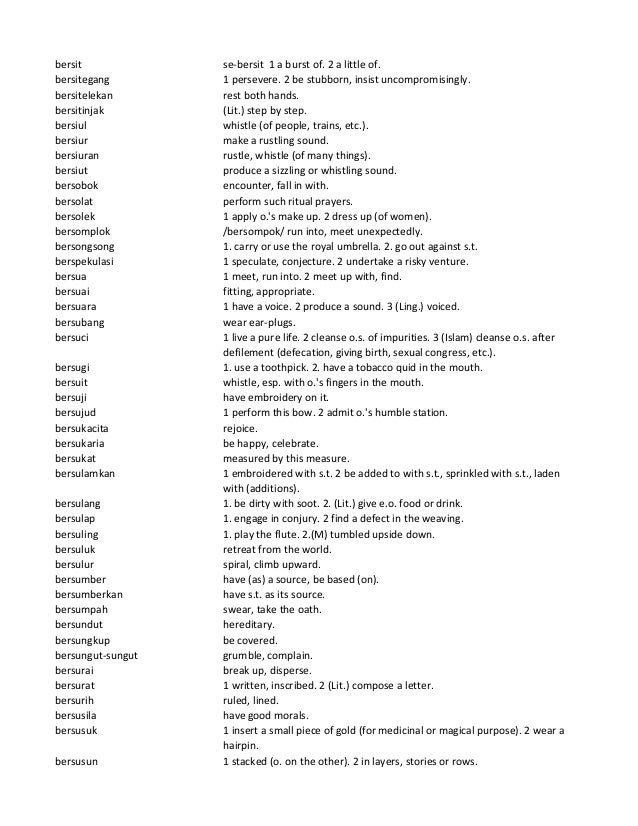 | | |
|---|---|
| bersit | se-bersit 1 a burst of. 2 a little of. |
| bersitegang | 1 persevere. 2 be stubborn, insist uncompromisingly. |
| bersitelekan | rest both hands. |
| bersitinjak | (Lit.) step by step. |
| bersiul | whistle (of people, trains, etc.). |
| bersiur | make a rustling sound. |
| bersiuran | rustle, whistle (of many things). |
| bersiut | produce a sizzling or whistling sound. |
| bersobok | encounter, fall in with. |
| bersolat | perform such ritual prayers. |
| bersolek | 1 apply o.'s make up. 2 dress up (of women). |
| bersomplok | /bersompok/ run into, meet unexpectedly. |
| bersongsong | 1. carry or use the royal umbrella. 2. go out against s.t. |
| berspekulasi | 1 speculate, conjecture. 2 undertake a risky venture. |
| bersua | 1 meet, run into. 2 meet up with, find. |
| bersuai | fitting, appropriate. |
| bersuara | 1 have a voice. 2 produce a sound. 3 (Ling.) voiced. |
| bersubang | wear ear-plugs. |
| bersuci | 1 live a pure life. 2 cleanse o.s. of impurities. 3 (Islam) cleanse o.s. after defilement (defecation, giving birth, sexual congress, etc.). |
| bersugi | 1. use a toothpick. 2. have a tobacco quid in the mouth. |
| bersuit | whistle, esp. with o.'s fingers in the mouth. |
| bersuji | have embroidery on it. |
| bersujud | 1 perform this bow. 2 admit o.'s humble station. |
| bersukacita | rejoice. |
| bersukaria | be happy, celebrate. |
| bersukat | measured by this measure. |
| bersulamkan | 1 embroidered with s.t. 2 be added to with s.t., sprinkled with s.t., laden with (additions). |
| bersulang | 1. be dirty with soot. 2. (Lit.) give e.o. food or drink. |
| bersulap | 1. engage in conjury. 2 find a defect in the weaving. |
| bersuling | 1. play the flute. 2.(M) tumbled upside down. |
| bersuluk | retreat from the world. |
| bersulur | spiral, climb upward. |
| bersumber | have (as) a source, be based (on). |
| bersumberkan | have s.t. as its source. |
| bersumpah | swear, take the oath. |
| bersundut | hereditary. |
| bersungkup | be covered. |
| bersungut-sungut | grumble, complain. |
| bersurai | break up, disperse. |
| bersurat | 1 written, inscribed. 2 (Lit.) compose a letter. |
| bersurih | ruled, lined. |
| bersusila | have good morals. |
| bersusuk | 1 insert a small piece of gold (for medicinal or magical purpose). 2 wear a hairpin. |
| bersusun | 1 stacked (o. on the other). 2 in layers, stories or rows. |